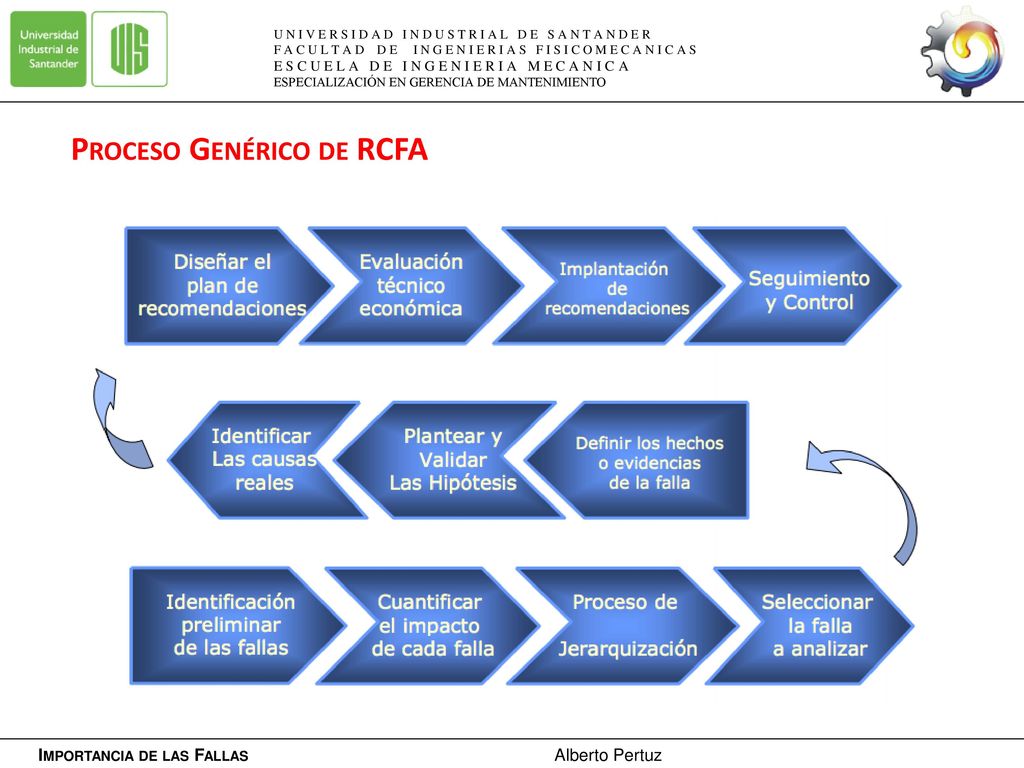 Universidad Industrial de Santander

UIS

UNIVERSIDAD INDUSTRIAL DE SANTANDER
FACULTAD DE INGENIERIAS FISICOMECANICAS
ESCUELA DE INGENIERIA MECANICA
ESPECIALIZACIÓN EN GERENCIA DE MANTENIMIENTO

PROCESO GENÉRICO DE RCFA

Diseñar el plan de recomendaciones

Evaluación técnico económica

Implantación de recomendaciones

Seguimiento y Control

Identificar Las causas reales

Plantear y Validar Las Hipótesis

Definir los hechos o evidencias de la falla

Identificación preliminar de las fallas

Cuantificar el impacto de cada falla

Proceso de Jerarquización

Seleccionar la falla a analizar

IMPORTANCIA DE LAS FALLAS

Alberto Pertuz